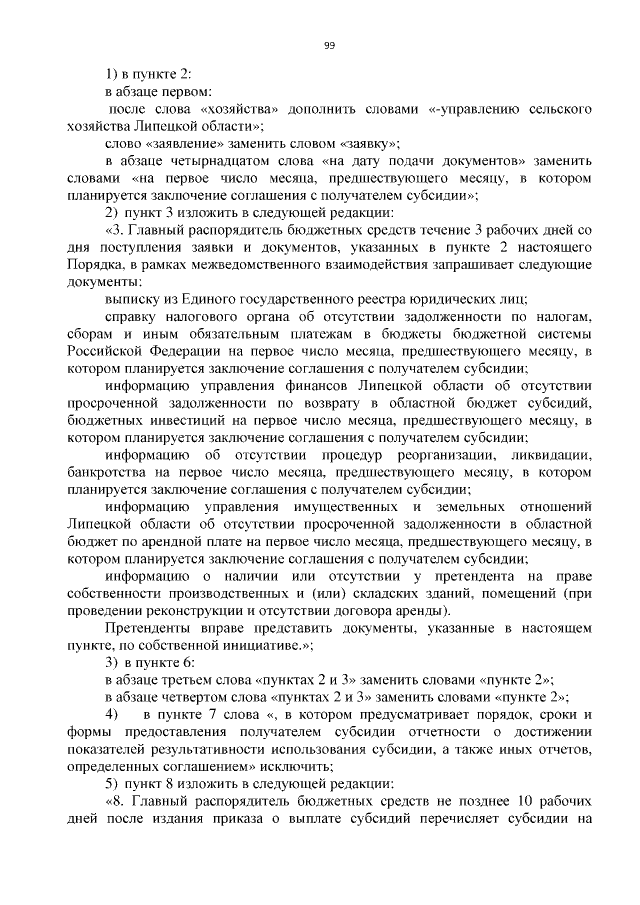 99

1) в пункте 2:

в абзаце первом:

после слова «хозяйства» дополнить словами «-управлению сельского хозяйства Липецкой области»;

слово «заявление» заменить словом «заявку»;

в абзаце четырнадцатом слова «на дату подачи документов» заменить словами «на первое число месяца, предшествующего месяцу, в котором планируется заключение соглашения с получателем субсидии»;

2) пункт 3 изложить в следующей редакции:

«3. Главный распорядитель бюджетных средств течение 3 рабочих дней со дня поступления заявки и документов, указанных в пункте 2 настоящего Порядка, в рамках межведомственного взаимодействия запрашивает следующие документы:

выписку из Единого государственного реестра юридических лиц;

справку налогового органа об отсутствии задолженности по налогам, сборам и иным обязательным платежам в бюджеты бюджетной системы Российской Федерации на первое число месяца, предшествующего месяцу, в котором планируется заключение соглашения с получателем субсидии;

информацию управления финансов Липецкой области об отсутствии просроченной задолженности по возврату в областной бюджет субсидий, бюджетных инвестиций на первое число месяца, предшествующего месяцу, в котором планируется заключение соглашения с получателем субсидии;

информацию об отсутствии процедур реорганизации, ликвидации, банкротства на первое число месяца, предшествующего месяцу, в котором планируется заключение соглашения с получателем субсидии;

информацию управления имущественных и земельных отношений Липецкой области об отсутствии просроченной задолженности в областной бюджет по арендной плате на первое число месяца, предшествующего месяцу, в котором планируется заключение соглашения с получателем субсидии;

информацию о наличии или отсутствии у претендента на праве собственности производственных и (или) складских зданий, помещений (при проведении реконструкции и отсутствии договора аренды).

Претенденты вправе представить документы, указанные в настоящем пункте, по собственной инициативе.»;

3) в пункте 6:

в абзаце третьем слова «пунктах 2 и 3» заменить словами «пункте 2»;

в абзаце четвертом слова «пунктах 2 и 3» заменить словами «пункте 2»;

4) в пункте 7 слова «, в котором предусматривает порядок, сроки и формы предоставления получателем субсидии отчетности о достижении показателей результативности использования субсидии, а также иных отчетов, определенных соглашением» исключить;

5) пункт 8 изложить в следующей редакции:

«8. Главный распорядитель бюджетных средств не позднее 10 рабочих дней после издания приказа о выплате субсидий перечисляет субсидии на